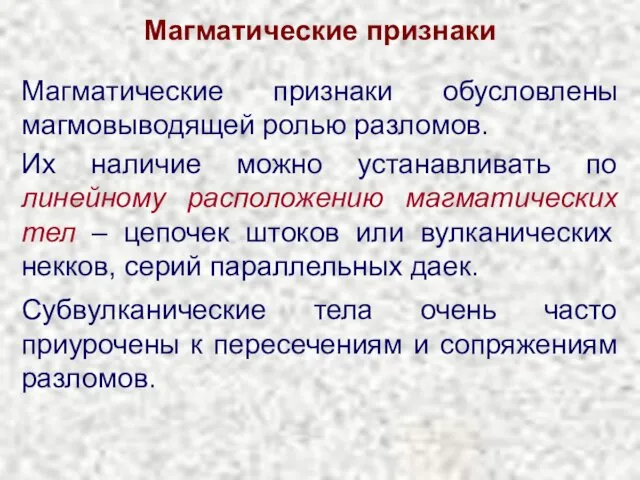 Магматические признаки

Магматические признаки обусловлены магмовыводящей ролью разломов.

Их наличие можно устанавливать по линейному расположению магматических тел – цепочек штоков или вулканических некков, серий параллельных даек.

Субвулканические тела очень часто приурочены к пересечениям и сопряжениям разломов.